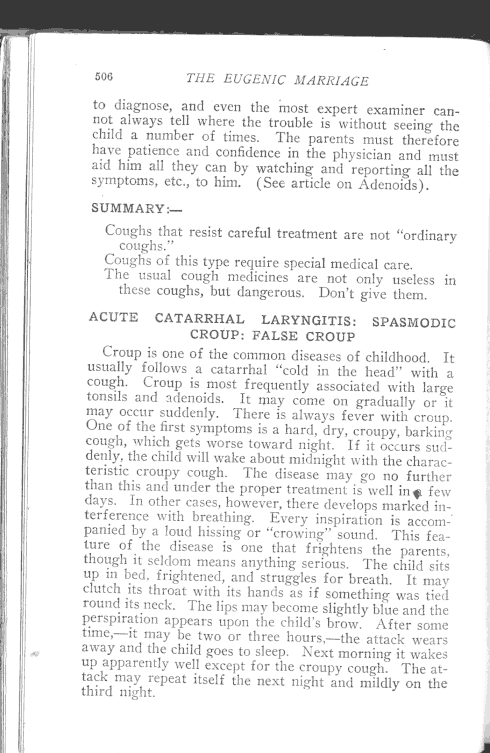 506 THE EUGENIC MARRIAGE

to diagnose, and even the most expert examiner cannot always tell where the trouble is without seeing the child a number of times. The parents must therefore have patience and confidence in the physician and must aid him all they can by watching and reporting all the symptoms, etc., to him. (See article on Adenoids).

SUMMARY:—

Coughs that resist careful treatment are not "ordinary coughs."
Coughs of this type require special medical care.
The usual cough medicines are not only useless in these coughs, but dangerous. Don't give them.

ACUTE CATARRHAL LARYNGITIS: SPASMODIC CROUP: FALSE CROUP

Croup is one of the common diseases of childhood. It usually follows a catarrhal "cold in the head" with a cough. Croup is most frequently associated with large tonsils and adenoids. It may come on gradually or it may occur suddenly. There is always fever with croup. One of the first symptoms is a hard, dry, croupy, barking cough, which gets worse toward night. If it occurs suddenly, the child will wake about midnight with the characteristic croupy cough. The disease may go no further than this and under the proper treatment is well in a few days. In other cases, however, there develops marked interference with breathing. Every inspiration is accompanied by a loud hissing or "crowing" sound. This feature of the disease is one that frightens the parents, though it seldom means anything serious. The child sits up in bed, frightened, and struggles for breath. It may clutch its throat with its hands as if something was tied round its neck. The lips may become slightly blue and the perspiration appears upon the child's brow. After some time,—it may be two or three hours,—the attack wears away and the child goes to sleep. Next morning it wakes up apparently well except for the croupy cough. The attack may repeat itself the next night and mildly on the third night.